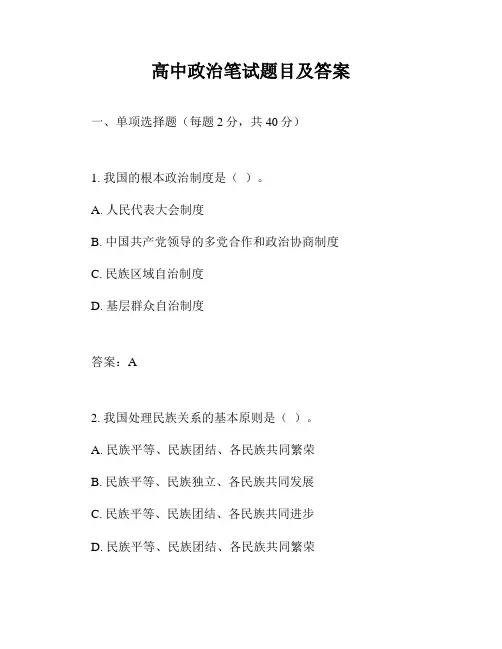 高中政治笔试题目及答案

一、单项选择题（每题 2 分，共 40 分）

1. 我国的根本政治制度是（ ）。

A. 人民代表大会制度

B. 中国共产党领导的多党合作和政治协商制度

C. 民族区域自治制度

D. 基层群众自治制度

答案：A

2. 我国处理民族关系的基本原则是（ ）。

A. 民族平等、民族团结、各民族共同繁荣

B. 民族平等、民族独立、各民族共同发展

C. 民族平等、民族团结、各民族共同进步

D. 民族平等、民族团结、各民族共同繁荣